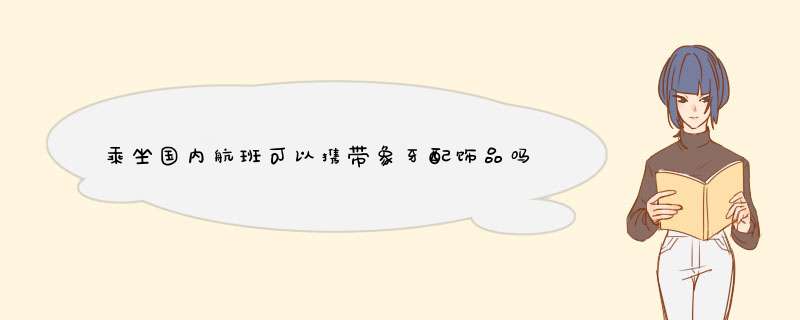 乘坐国内航班可以携带象牙配饰品吗